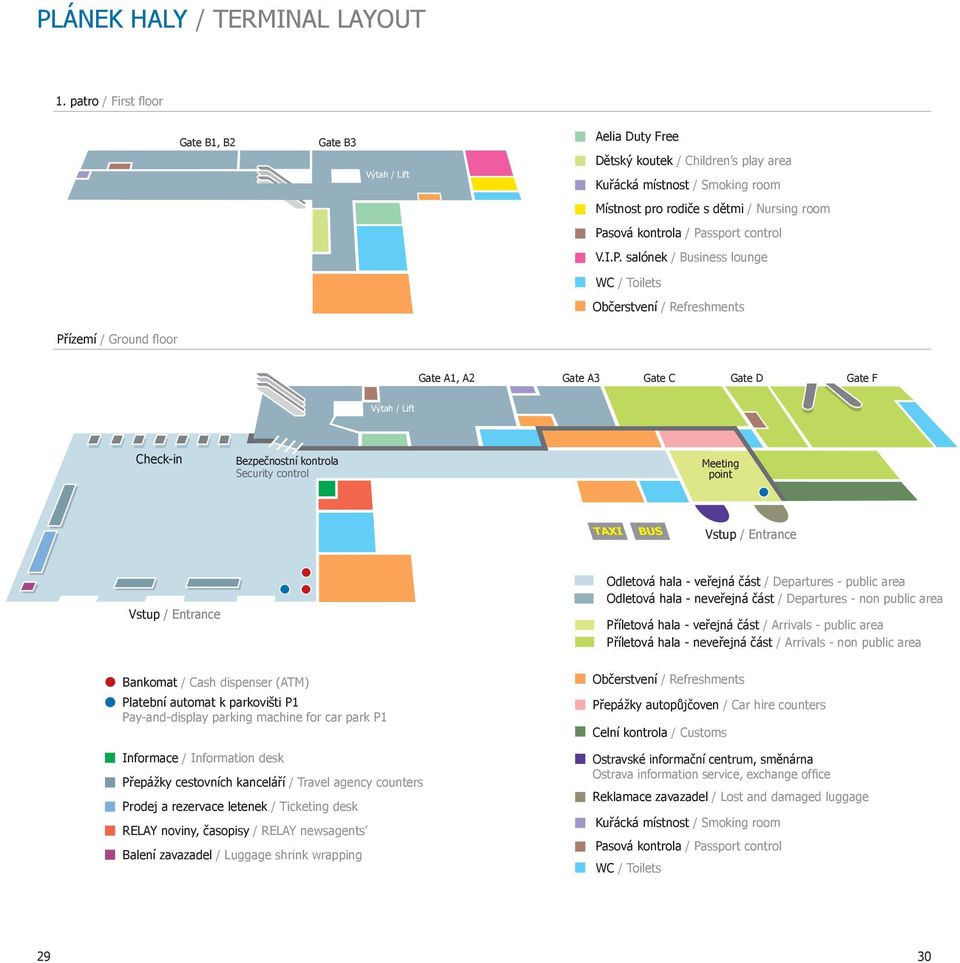 PLÁNEK HALY / TERMINAL LAYOUT

1. patro / First floor

Gate B1, B2
Gate B3
Výtah / Lift

Aelia Duty Free
Dětský koutek / Children's play area
Kuřácká místnost / Smoking room
Místnost pro rodiče s dětmi / Nursing room
Pasová kontrola / Passport control
V.I.P. salónek / Business lounge
WC / Toilets
Občerstvení / Refreshments

Přízemí / Ground floor

Gate A1, A2
Gate A3
Gate C
Gate D
Gate F
Výtah / Lift
Check-in
Bezpečnostní kontrola
Security control
Meeting point
TAXI
BUS
Vstup / Entrance
Vstup / Entrance

Odletová hala - veřejná část / Departures - public area
Odletová hala - neveřejná část / Departures - non public area
Příletová hala - veřejná část / Arrivals - public area
Příletová hala - neveřejná část / Arrivals - non public area

Bankomat / Cash dispenser (ATM)
Platební automat k parkovišti P1
Pay-and-display parking machine for car park P1

Informace / Information desk
Přepážky cestovních kanceláří / Travel agency counters
Prodej a rezervace letenek / Ticketing desk
RELAY noviny, časopisy / RELAY newsagents'
Balení zavazadel / Luggage shrink wrapping

Občerstvení / Refreshments
Přepážky autopůjčoven / Car hire counters
Celní kontrola / Customs
Ostravské informační centrum, směnárna
Ostrava information service, exchange office
Reklamace zavazadel / Lost and damaged luggage
Kuřácká místnost / Smoking room
Pasová kontrola / Passport control
WC / Toilets

29

30